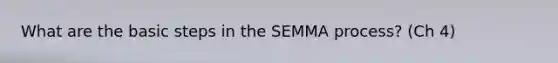 What are the basic steps in the SEMMA process? (Ch 4)